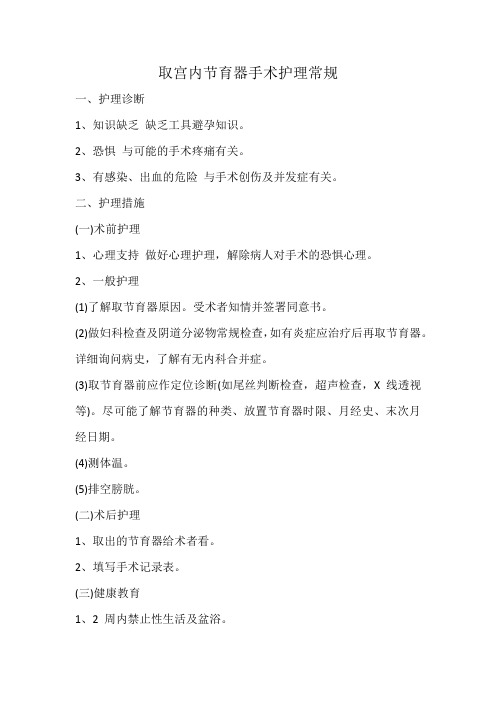 取宫内节育器手术护理常规

一、护理诊断

1、知识缺乏 缺乏工具避孕知识。

2、恐惧 与可能的手术疼痛有关。

3、有感染、出血的危险 与手术创伤及并发症有关。

二、护理措施

(一)术前护理

1、心理支持 做好心理护理，解除病人对手术的恐惧心理。

2、一般护理

(1)了解取节育器原因。受术者知情并签署同意书。

(2)做妇科检查及阴道分泌物常规检查，如有炎症应治疗后再取节育器。详细询问病史，了解有无内科合并症。

(3)取节育器前应作定位诊断(如尾丝判断检查，超声检查，X 线透视等)。尽可能了解节育器的种类、放置节育器时限、月经史、末次月经日期。

(4)测体温。

(5)排空膀胱。

(二)术后护理

1、取出的节育器给术者看。

2、填写手术记录表。

(三)健康教育

1、2 周内禁止性生活及盆浴。